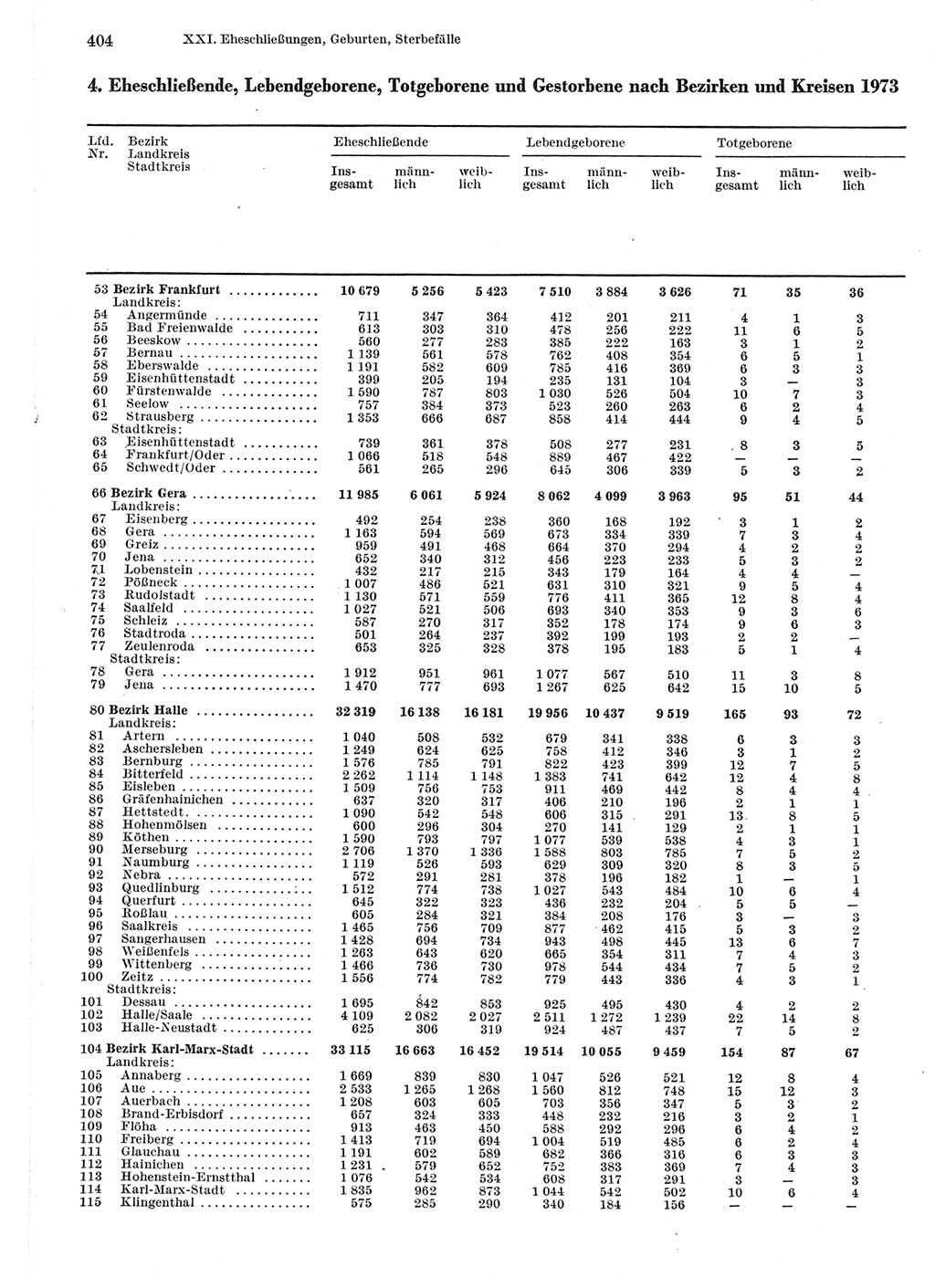 404 XXI. Eheschließungen, Geburten, Sterbefälle

4. Eheschließende, Lebendgeborene, Totgeborene und Gestorbene nach Bezirken und Kreisen 1973

| Lfd. Nr. | Bezirk Landkreis Stadtkreis | Eheschließende Insgesamt | Eheschließende männlich | Eheschließende weiblich | Lebendgeborene Insgesamt | Lebendgeborene männlich | Lebendgeborene weiblich | Totgeborene Insgesamt | Totgeborene männlich | Totgeborene weiblich |
|---|---|---|---|---|---|---|---|---|---|---|
| 53 | Bezirk Frankfurt | 10 679 | 5 256 | 5 423 | 7 510 | 3 884 | 3 626 | 71 | 35 | 36 |
| | Landkreis: | | | | | | | | | |
| 54 | Angermünde | 711 | 347 | 364 | 412 | 201 | 211 | 4 | 1 | 3 |
| 55 | Bad Freienwalde | 613 | 303 | 310 | 478 | 256 | 222 | 11 | 6 | 5 |
| 56 | Beeskow | 560 | 277 | 283 | 385 | 222 | 163 | 3 | 1 | 2 |
| 57 | Bernau | 1 139 | 561 | 578 | 762 | 408 | 354 | 6 | 5 | 1 |
| 58 | Eberswalde | 1 191 | 582 | 609 | 785 | 416 | 369 | 6 | 3 | 3 |
| 59 | Eisenhüttenstadt | 399 | 205 | 194 | 235 | 131 | 104 | 3 | — | 3 |
| 60 | Fürstenwalde | 1 590 | 787 | 803 | 1 030 | 526 | 504 | 10 | 7 | 3 |
| 61 | Seelow | 757 | 384 | 373 | 523 | 260 | 263 | 6 | 2 | 4 |
| 62 | Strausberg | 1 353 | 666 | 687 | 858 | 414 | 444 | 9 | 4 | 5 |
| | Stadtkreis: | | | | | | | | | |
| 63 | Eisenhüttenstadt | 739 | 361 | 378 | 508 | 277 | 231 | 8 | 3 | 5 |
| 64 | Frankfurt/Oder | 1 066 | 518 | 548 | 889 | 467 | 422 | — | — | — |
| 65 | Schwedt/Oder | 561 | 265 | 296 | 645 | 306 | 339 | 5 | 3 | 2 |
| 66 | Bezirk Gera | 11 985 | 6 061 | 5 924 | 8 062 | 4 099 | 3 963 | 95 | 51 | 44 |
| | Landkreis: | | | | | | | | | |
| 67 | Eisenberg | 492 | 254 | 238 | 360 | 168 | 192 | 3 | 1 | 2 |
| 68 | Gera | 1 163 | 594 | 569 | 673 | 334 | 339 | 7 | 3 | 4 |
| 69 | Greiz | 959 | 491 | 468 | 664 | 370 | 294 | 4 | 2 | 2 |
| 70 | Jena | 652 | 340 | 312 | 456 | 223 | 233 | 5 | 3 | 2 |
| 71 | Lobenstein | 432 | 217 | 215 | 343 | 179 | 164 | 4 | 4 | — |
| 72 | Pößneck | 1 007 | 486 | 521 | 631 | 310 | 321 | 9 | 5 | 4 |
| 73 | Rudolstadt | 1 130 | 571 | 559 | 776 | 411 | 365 | 12 | 8 | 4 |
| 74 | Saalfeld | 1 027 | 521 | 506 | 693 | 340 | 353 | 9 | 3 | 6 |
| 75 | Schleiz | 587 | 270 | 317 | 352 | 178 | 174 | 9 | 6 | 3 |
| 76 | Stadtroda | 501 | 264 | 237 | 392 | 199 | 193 | 2 | 2 | — |
| 77 | Zeulenroda | 653 | 325 | 328 | 378 | 195 | 183 | 5 | 1 | 4 |
| | Stadtkreis: | | | | | | | | | |
| 78 | Gera | 1 912 | 951 | 961 | 1 077 | 567 | 510 | 11 | 3 | 8 |
| 79 | Jena | 1 470 | 777 | 693 | 1 267 | 625 | 642 | 15 | 10 | 5 |
| 80 | Bezirk Halle | 32 319 | 16 138 | 16 181 | 19 956 | 10 437 | 9 519 | 165 | 93 | 72 |
| | Landkreis: | | | | | | | | | |
| 81 | Artern | 1 040 | 508 | 532 | 679 | 341 | 338 | 6 | 3 | 3 |
| 82 | Aschersleben | 1 249 | 624 | 625 | 758 | 412 | 346 | 3 | 1 | 2 |
| 83 | Bernburg | 1 576 | 785 | 791 | 822 | 423 | 399 | 12 | 7 | 5 |
| 84 | Bitterfeld | 2 262 | 1 114 | 1 148 | 1 383 | 741 | 642 | 12 | 4 | 8 |
| 85 | Eisleben | 1 509 | 756 | 753 | 911 | 469 | 442 | 8 | 4 | 4 |
| 86 | Gräfenhainichen | 637 | 320 | 317 | 406 | 210 | 196 | 2 | 1 | 1 |
| 87 | Hettstedt | 1 090 | 542 | 548 | 606 | 315 | 291 | 13 | 8 | 5 |
| 88 | Hohenmölsen | 600 | 296 | 304 | 270 | 141 | 129 | 2 | 1 | 1 |
| 89 | Köthen | 1 590 | 793 | 797 | 1 077 | 539 | 538 | 4 | 3 | 1 |
| 90 | Merseburg | 2 706 | 1 370 | 1 336 | 1 588 | 803 | 785 | 7 | 5 | 2 |
| 91 | Naumburg | 1 119 | 526 | 593 | 629 | 309 | 320 | 8 | 3 | 5 |
| 92 | Nebra | 572 | 291 | 281 | 378 | 196 | 182 | 1 | — | 1 |
| 93 | Quedlinburg | 1 512 | 774 | 738 | 1 027 | 543 | 484 | 10 | 6 | 4 |
| 94 | Querfurt | 645 | 322 | 323 | 436 | 232 | 204 | 5 | 5 | — |
| 95 | Roßlau | 605 | 284 | 321 | 384 | 208 | 176 | 3 | — | 3 |
| 96 | Saalkreis | 1 465 | 756 | 709 | 877 | 462 | 415 | 5 | 3 | 2 |
| 97 | Sangerhausen | 1 428 | 694 | 734 | 943 | 498 | 445 | 13 | 6 | 7 |
| 98 | Weißenfels | 1 263 | 643 | 620 | 665 | 354 | 311 | 7 | 4 | 3 |
| 99 | Wittenberg | 1 466 | 736 | 730 | 978 | 544 | 434 | 7 | 5 | 2 |
| 100 | Zeitz | 1 556 | 774 | 782 | 779 | 443 | 336 | 4 | 3 | 1 |
| | Stadtkreis: | | | | | | | | | |
| 101 | Dessau | 1 695 | 842 | 853 | 925 | 495 | 430 | 4 | 2 | 2 |
| 102 | Halle/Saale | 4 109 | 2 082 | 2 027 | 2 511 | 1 272 | 1 239 | 22 | 14 | 8 |
| 103 | Halle-Neustadt | 625 | 306 | 319 | 924 | 487 | 437 | 7 | 5 | 2 |
| 104 | Bezirk Karl-Marx-Stadt | 33 115 | 16 663 | 16 452 | 19 514 | 10 055 | 9 459 | 154 | 87 | 67 |
| | Landkreis: | | | | | | | | | |
| 105 | Annaberg | 1 669 | 839 | 830 | 1 047 | 526 | 521 | 12 | 8 | 4 |
| 106 | Aue | 2 533 | 1 265 | 1 268 | 1 560 | 812 | 748 | 15 | 12 | 3 |
| 107 | Auerbach | 1 208 | 603 | 605 | 703 | 356 | 347 | 5 | 3 | 2 |
| 108 | Brand-Erbisdorf | 657 | 324 | 333 | 448 | 232 | 216 | 3 | 2 | 1 |
| 109 | Flöha | 913 | 463 | 450 | 588 | 292 | 296 | 6 | 4 | 2 |
| 110 | Freiberg | 1 413 | 719 | 694 | 1 004 | 519 | 485 | 6 | 2 | 4 |
| 111 | Glauchau | 1 191 | 602 | 589 | 682 | 366 | 316 | 6 | 3 | 3 |
| 112 | Hainichen | 1 231 | 579 | 652 | 752 | 383 | 369 | 7 | 4 | 3 |
| 113 | Hohenstein-Ernstthal | 1 076 | 542 | 534 | 608 | 317 | 291 | 3 | — | 3 |
| 114 | Karl-Marx-Stadt | 1 835 | 962 | 873 | 1 044 | 542 | 502 | 10 | 6 | 4 |
| 115 | Klingenthal | 575 | 285 | 290 | 340 | 184 | 156 | — | — | — |